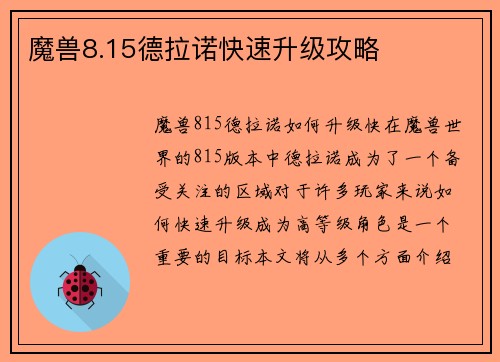 魔兽8.15德拉诺快速升级攻略

魔兽815德拉诺如何升级快在魔兽世界的815版本中德拉诺成为了一个备受关注的区域对于许多玩家来说如何快速升级成为高等级角色是一个重要的目标本文将从多个方面介绍